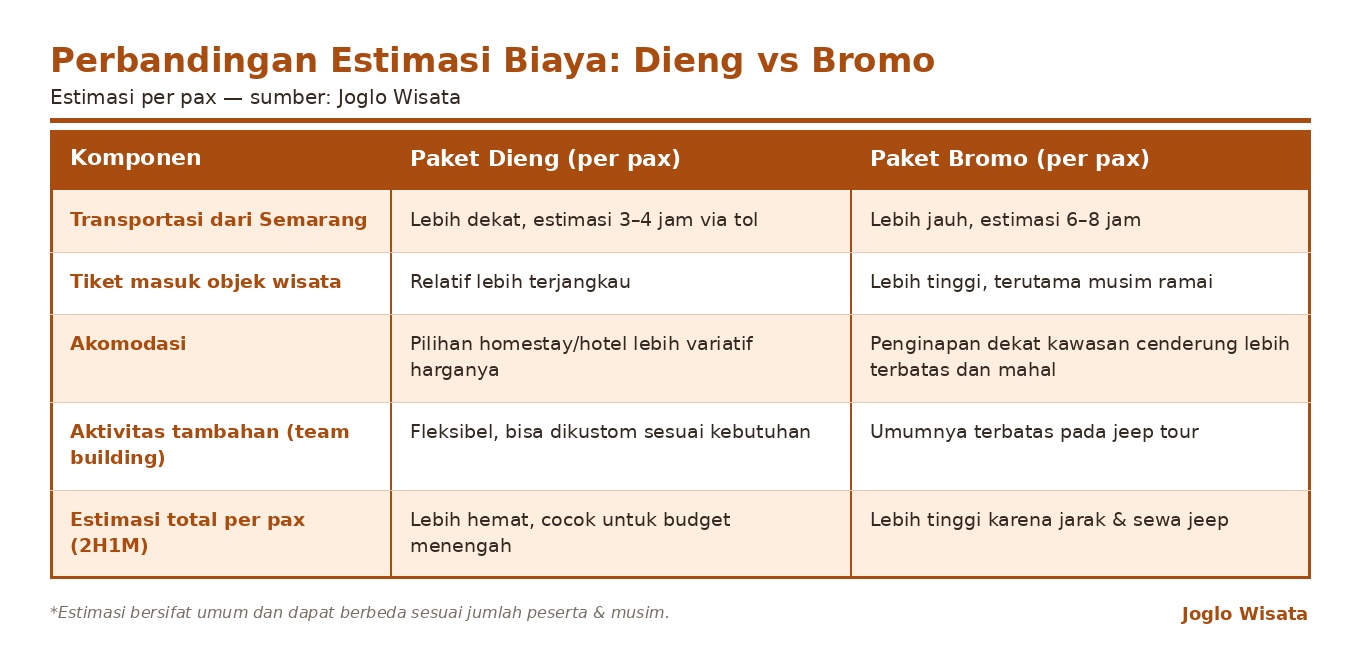 Perbandingan Estimasi Biaya: Dieng vs Bromo

Estimasi per pax — sumber: Joglo Wisata

| Komponen | Paket Dieng (per pax) | Paket Bromo (per pax) |
|---|---|---|
| Transportasi dari Semarang | Lebih dekat, estimasi 3–4 jam via tol | Lebih jauh, estimasi 6–8 jam |
| Tiket masuk objek wisata | Relatif lebih terjangkau | Lebih tinggi, terutama musim ramai |
| Akomodasi | Pilihan homestay/hotel lebih variatif harganya | Penginapan dekat kawasan cenderung lebih terbatas dan mahal |
| Aktivitas tambahan (team building) | Fleksibel, bisa dikustom sesuai kebutuhan | Umumnya terbatas pada jeep tour |
| Estimasi total per pax (2H1M) | Lebih hemat, cocok untuk budget menengah | Lebih tinggi karena jarak & sewa jeep |

*Estimasi bersifat umum dan dapat berbeda sesuai jumlah peserta & musim.

Joglo Wisata